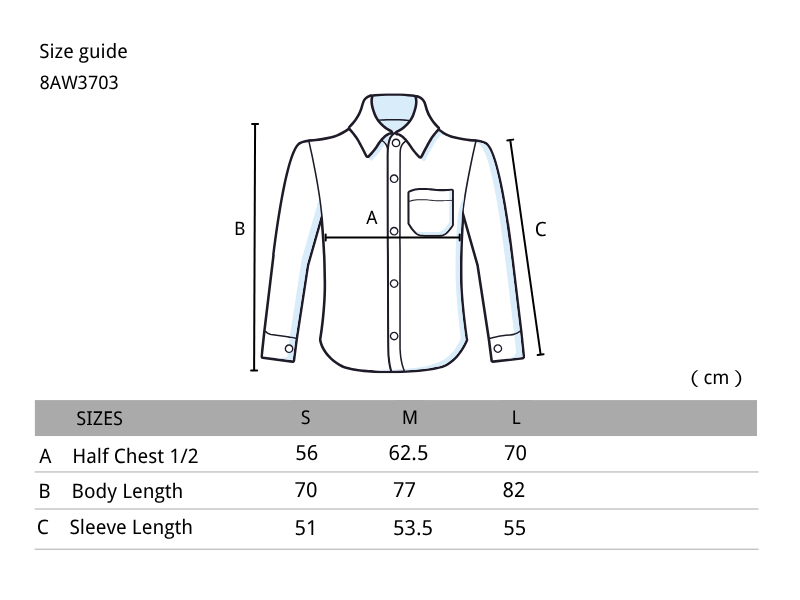 Size guide
8AW3703

B
A
C

( cm )

| | SIZES | S | M | L |
|---|---|---|---|---|
| A | Half Chest 1/2 | 56 | 62.5 | 70 |
| B | Body Length | 70 | 77 | 82 |
| C | Sleeve Length | 51 | 53.5 | 55 |